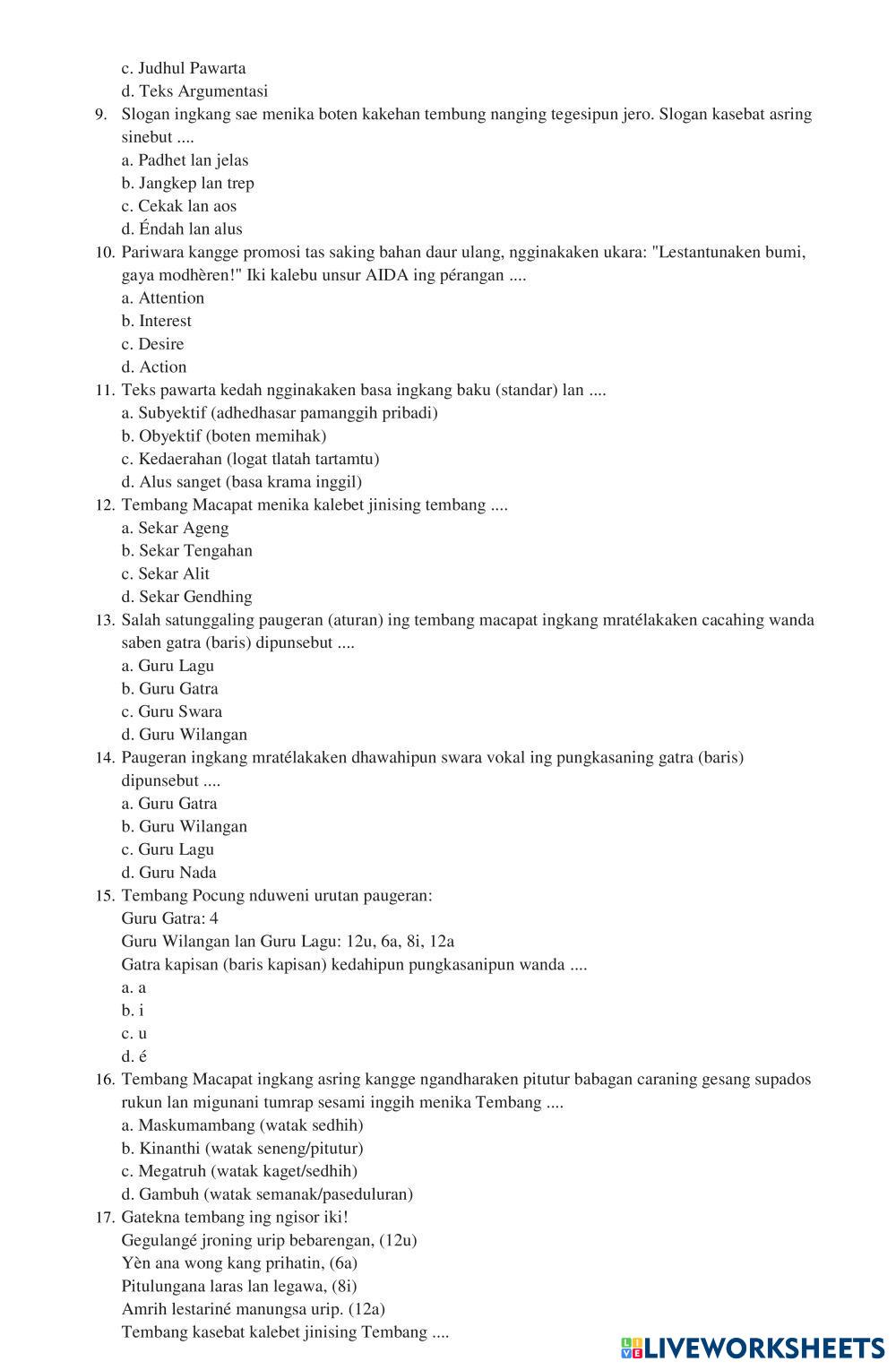 c. Judhul Pawarta
d. Teks Argumentasi
9. Slogan ingkang sae menika boten kakehan tembung nanging tegesipun jero. Slogan kasebat asring sinebut ....
a. Padhet lan jelas
b. Jangkep lan trep
c. Cekak lan aos
d. Éndah lan alus
10. Pariwara kangge promosi tas saking bahan daur ulang, ngginakaken ukara: "Lestantunaken bumi, gaya modhèren!" Iki kalebu unsur AIDA ing pérangan ....
a. Attention
b. Interest
c. Desire
d. Action
11. Teks pawarta kedah ngginakaken basa ingkang baku (standar) lan ....
a. Subyektif (adhedhasar pamanggih pribadi)
b. Obyektif (boten memihak)
c. Kedaerahan (logat tlatah tartamtu)
d. Alus sanget (basa krama inggil)
12. Tembang Macapat menika kalebet jinising tembang ....
a. Sekar Ageng
b. Sekar Tengahan
c. Sekar Alit
d. Sekar Gendhing
13. Salah satunggaling paugeran (aturan) ing tembang macapat ingkang mratélakaken cacahing wanda saben gatra (baris) dipunsebut ....
a. Guru Lagu
b. Guru Gatra
c. Guru Swara
d. Guru Wilangan
14. Paugeran ingkang mratélakaken dhawahipun swara vokal ing pungkasaning gatra (baris) dipunsebut ....
a. Guru Gatra
b. Guru Wilangan
c. Guru Lagu
d. Guru Nada
15. Tembang Pocung nduweni urutan paugeran:
Guru Gatra: 4
Guru Wilangan lan Guru Lagu: 12u, 6a, 8i, 12a
Gatra kapisan (baris kapisan) kedahipun pungkasanipun wanda ....
a. a
b. i
c. u
d. é
16. Tembang Macapat ingkang asring kangge ngandharaken pitutur babagan caraning gesang supados rukun lan migunani tumrap sesami inggih menika Tembang ....
a. Maskumambang (watak sedhih)
b. Kinanthi (watak seneng/pitutur)
c. Megatruh (watak kaget/sedhih)
d. Gambuh (watak semanak/paseduluran)
17. Gatekna tembang ing ngisor iki!
Gegulangé jroning urip bebarengan, (12u)
Yèn ana wong kang prihatin, (6a)
Pitulungana laras lan legawa, (8i)
Amrih lestariné manungsa urip. (12a)
Tembang kasebat kalebet jinising Tembang ....

LIVEWORKSHEETS